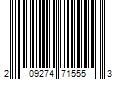 2 09274 71555 3